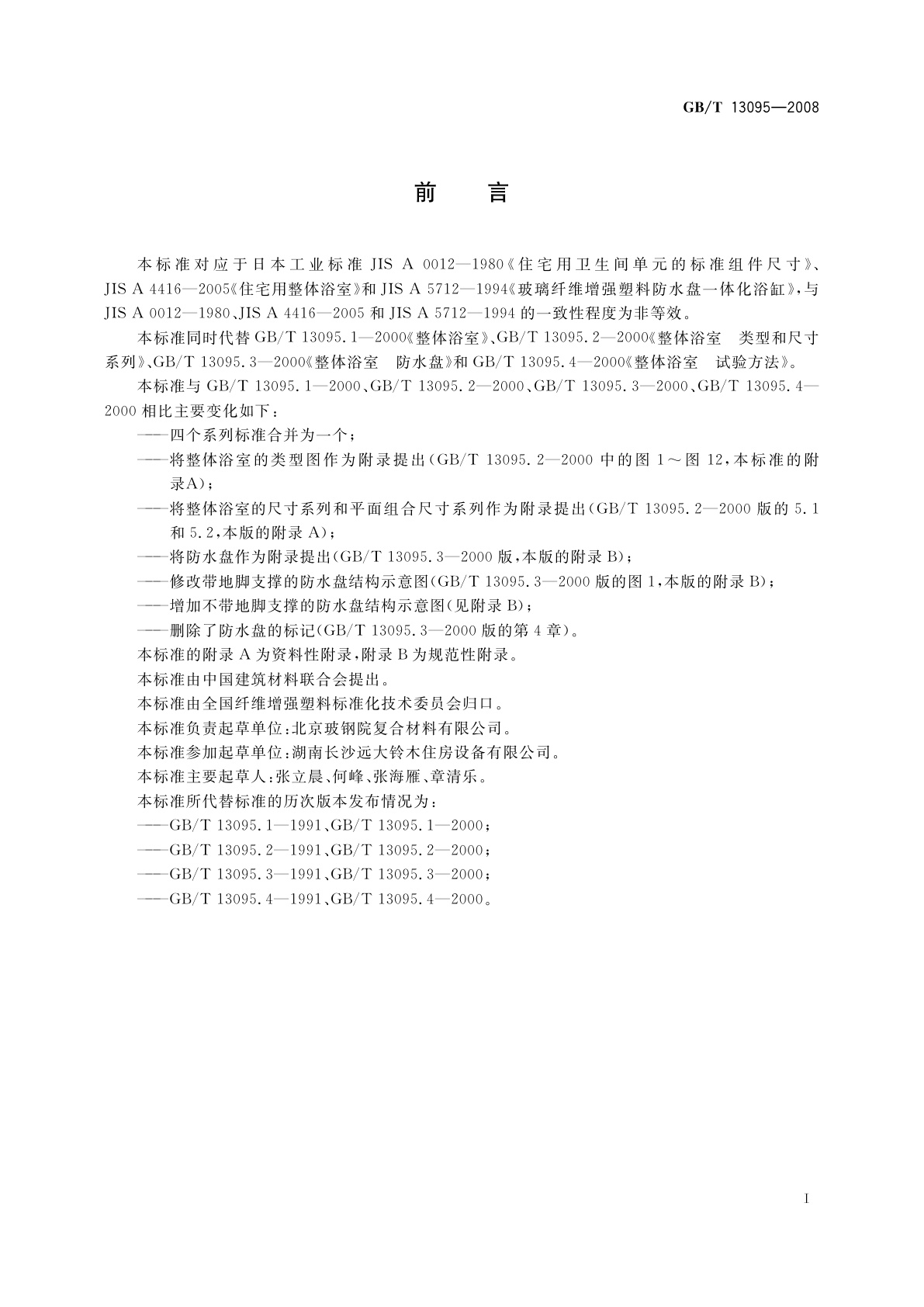 GB/T 13095—2008

前　言

本标准对应于日本工业标准 JIS A 0012—1980《住宅用卫生间单元的标准组件尺寸》、JIS A 4416—2005《住宅用整体浴室》和 JIS A 5712—1994《玻璃纤维增强塑料防水盘一体化浴缸》，与 JIS A 0012—1980、JIS A 4416—2005 和 JIS A 5712—1994 的一致性程度为非等效。

本标准同时代替 GB/T 13095.1—2000《整体浴室》、GB/T 13095.2—2000《整体浴室　类型和尺寸系列》、GB/T 13095.3—2000《整体浴室　防水盘》和 GB/T 13095.4—2000《整体浴室　试验方法》。

本标准与 GB/T 13095.1—2000、GB/T 13095.2—2000、GB/T 13095.3—2000、GB/T 13095.4—2000 相比主要变化如下：

——四个系列标准合并为一个；

——将整体浴室的类型图作为附录提出（GB/T 13095.2—2000 中的图 1～图 12，本标准的附录A）；

——将整体浴室的尺寸系列和平面组合尺寸系列作为附录提出（GB/T 13095.2—2000 版的 5.1 和 5.2，本版的附录 A）；

——将防水盘作为附录提出（GB/T 13095.3—2000 版，本版的附录 B）；

——修改带地脚支撑的防水盘结构示意图（GB/T 13095.3—2000 版的图 1，本版的附录 B）；

——增加不带地脚支撑的防水盘结构示意图（见附录 B）；

——删除了防水盘的标记（GB/T 13095.3—2000 版的第 4 章）。

本标准的附录 A 为资料性附录，附录 B 为规范性附录。

本标准由中国建筑材料联合会提出。

本标准由全国纤维增强塑料标准化技术委员会归口。

本标准负责起草单位：北京玻钢院复合材料有限公司。

本标准参加起草单位：湖南长沙远大铃木住房设备有限公司。

本标准主要起草人：张立晨、何峰、张海雁、章清乐。

本标准所代替标准的历次版本发布情况为：

——GB/T 13095.1—1991、GB/T 13095.1—2000；

——GB/T 13095.2—1991、GB/T 13095.2—2000；

——GB/T 13095.3—1991、GB/T 13095.3—2000；

——GB/T 13095.4—1991、GB/T 13095.4—2000。

I